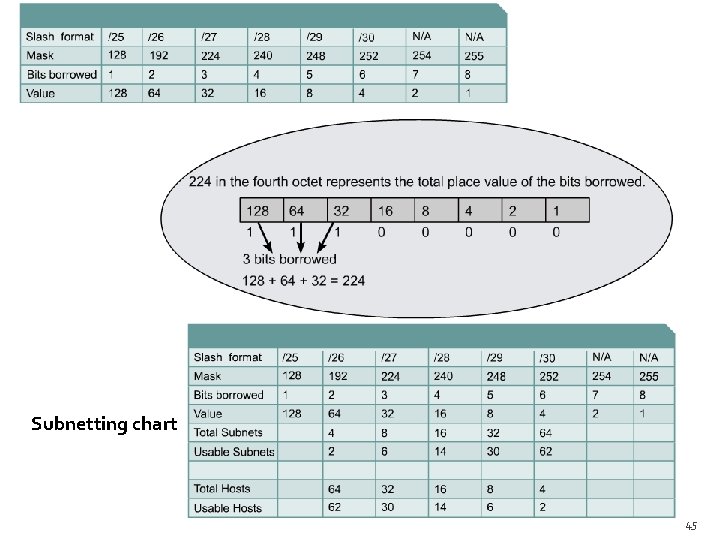 | Slash format | /25 | /26 | /27 | /28 | /29 | /30 | N/A | N/A |
|---|---|---|---|---|---|---|---|---|
| Mask | 128 | 192 | 224 | 240 | 248 | 252 | 254 | 255 |
| Bits borrowed | 1 | 2 | 3 | 4 | 5 | 6 | 7 | 8 |
| Value | 128 | 64 | 32 | 16 | 8 | 4 | 2 | 1 |

224 in the fourth octet represents the total place value of the bits borrowed.

| 128 | 64 | 32 | 16 | 8 | 4 | 2 | 1 |
|---|---|---|---|---|---|---|---|
| 1 | 1 | 1 | 0 | 0 | 0 | 0 | 0 |

3 bits borrowed

128 + 64 + 32 = 224

Subnetting chart

| Slash format | /25 | /26 | /27 | /28 | /29 | /30 | N/A | N/A |
|---|---|---|---|---|---|---|---|---|
| Mask | 128 | 192 | 224 | 240 | 248 | 252 | 254 | 255 |
| Bits borrowed | 1 | 2 | 3 | 4 | 5 | 6 | 7 | 8 |
| Value | 128 | 64 | 32 | 16 | 8 | 4 | 2 | 1 |
| Total Subnets | | 4 | 8 | 16 | 32 | 64 | | |
| Usable Subnets | | 2 | 6 | 14 | 30 | 62 | | |
| | | | | | | | | |
| Total Hosts | | 64 | 32 | 16 | 8 | 4 | | |
| Usable Hosts | | 62 | 30 | 14 | 6 | 2 | | |

45